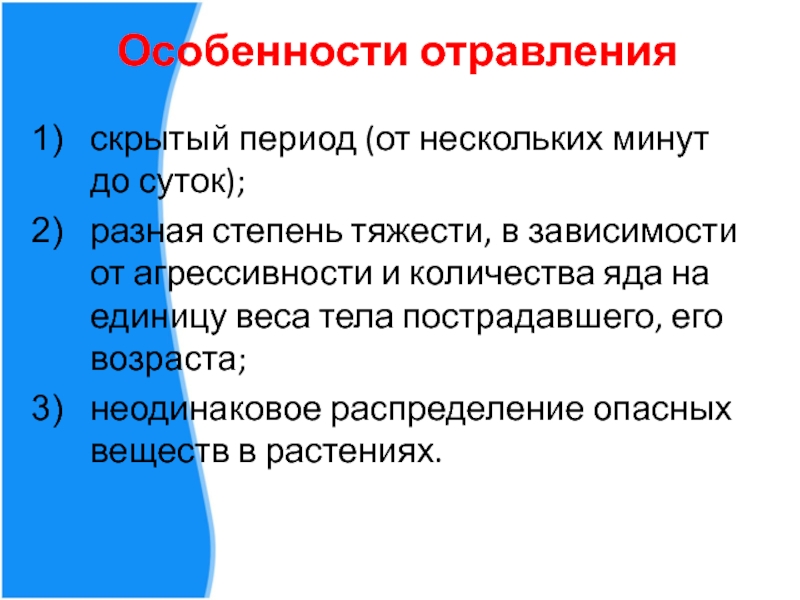 Особенности отравления

1) скрытый период (от нескольких минут до суток);
2) разная степень тяжести, в зависимости от агрессивности и количества яда на единицу веса тела пострадавшего, его возраста;
3) неодинаковое распределение опасных веществ в растениях.